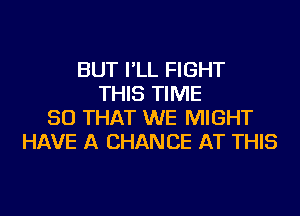 BUT I'LL FIGHT
THIS TIME
SO THAT WE MIGHT
HAVE A CHANCE AT THIS